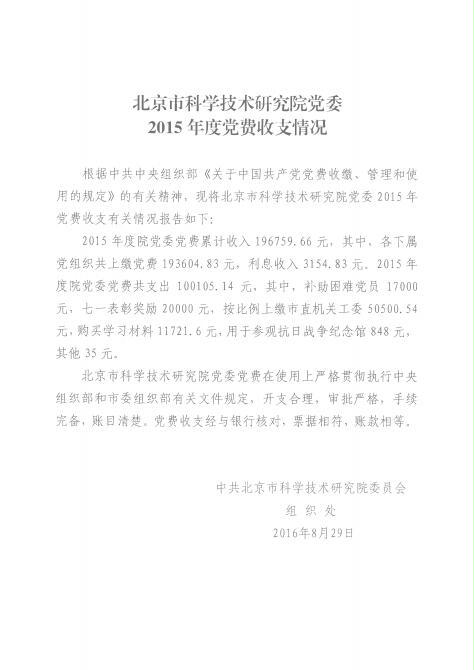 北京市科学技术研究院党委
2015 年度党费收支情况

根据中共中央组织部《关于中国共产党党费收缴、管理和使用的规定》的有关精神，现将北京市科学技术研究院党委 2015 年党费收支有关情况报告如下：

2015 年度院党委党费累计收入 196759.66 元，其中，各下属党组织共上缴党费 193604.83 元，利息收入 3154.83 元。2015 年度院党委党费共支出 100105.14 元，其中，补助困难党员 17000 元，七一表彰奖励 20000 元，按比例上缴市直机关工委 50500.54 元，购买学习材料 11721.6 元，用于参观抗日战争纪念馆 848 元，其他 35 元。

北京市科学技术研究院党委党费在使用上严格贯彻执行中央组织部和市委组织部有关文件规定，开支合理，审批严格，手续完备，账目清楚。党费收支经与银行核对，票据相符，账款相等。

中共北京市科学技术研究院委员会
组 织 处
2016年8月29日